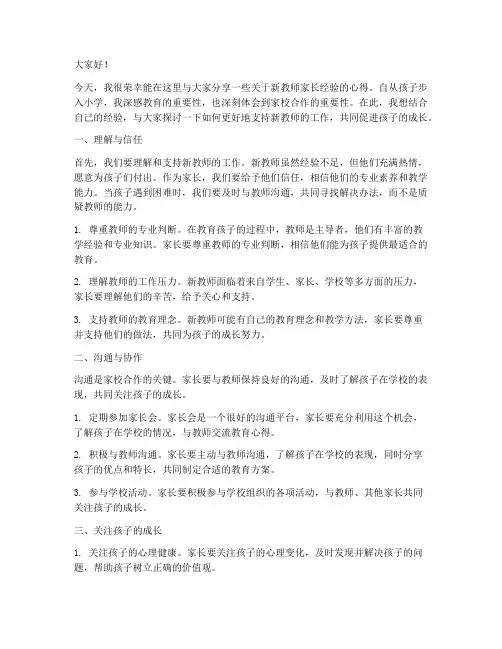 大家好！

今天，我很荣幸能在这里与大家分享一些关于新教师家长经验的心得。自从孩子步入小学，我深感教育的重要性，也深刻体会到家校合作的重要性。在此，我想结合自己的经验，与大家探讨一下如何更好地支持新教师的工作，共同促进孩子的成长。

一、理解与信任

首先，我们要理解和支持新教师的工作。新教师虽然经验不足，但他们充满热情，愿意为孩子们付出。作为家长，我们要给予他们信任，相信他们的专业素养和教学能力。当孩子遇到困难时，我们要及时与教师沟通，共同寻找解决办法，而不是质疑教师的能力。

1. 尊重教师的专业判断。在教育孩子的过程中，教师是主导者，他们有丰富的教学经验和专业知识。家长要尊重教师的专业判断，相信他们能为孩子提供最适合的教育。

2. 理解教师的工作压力。新教师面临着来自学生、家长、学校等多方面的压力，家长要理解他们的辛苦，给予关心和支持。

3. 支持教师的教育理念。新教师可能有自己的教育理念和教学方法，家长要尊重并支持他们的做法，共同为孩子的成长努力。

二、沟通与协作

沟通是家校合作的关键。家长要与教师保持良好的沟通，及时了解孩子在学校的表现，共同关注孩子的成长。

1. 定期参加家长会。家长会是一个很好的沟通平台，家长要充分利用这个机会，了解孩子在学校的情况，与教师交流教育心得。

2. 积极与教师沟通。家长要主动与教师沟通，了解孩子在学校的表现，同时分享孩子的优点和特长，共同制定合适的教育方案。

3. 参与学校活动。家长要积极参与学校组织的各项活动，与教师、其他家长共同关注孩子的成长。

三、关注孩子的成长

1. 关注孩子的心理健康。家长要关注孩子的心理变化，及时发现并解决孩子的问题，帮助孩子树立正确的价值观。